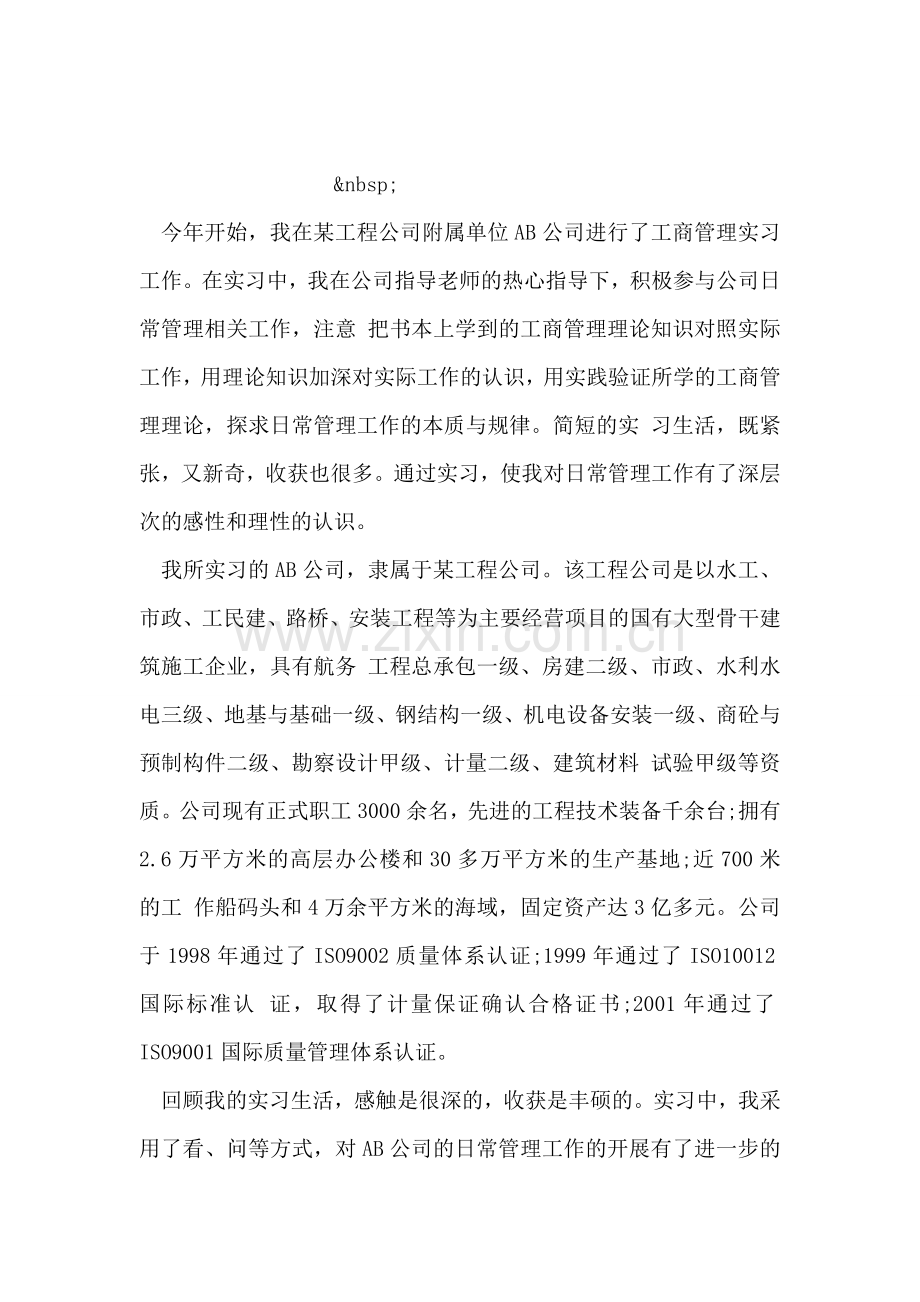 &nbsp;

今年开始，我在某工程公司附属单位AB公司进行了工商管理实习工作。在实习中，我在公司指导老师的热心指导下，积极参与公司日常管理相关工作，注意 把书本上学到的工商管理理论知识对照实际工作，用理论知识加深对实际工作的认识，用实践验证所学的工商管理理论，探求日常管理工作的本质与规律。简短的实 习生活，既紧张，又新奇，收获也很多。通过实习，使我对日常管理工作有了深层次的感性和理性的认识。

我所实习的AB公司，隶属于某工程公司。该工程公司是以水工、市政、工民建、路桥、安装工程等为主要经营项目的国有大型骨干建筑施工企业，具有航务 工程总承包一级、房建二级、市政、水利水电三级、地基与基础一级、钢结构一级、机电设备安装一级、商砼与预制构件二级、勘察设计甲级、计量二级、建筑材料 试验甲级等资质。公司现有正式职工3000余名，先进的工程技术装备千余台;拥有2.6万平方米的高层办公楼和30多万平方米的生产基地;近700米的工 作船码头和4万余平方米的海域，固定资产达3亿多元。公司于1998年通过了ISO9002质量体系认证;1999年通过了ISO10012国际标准认 证，取得了计量保证确认合格证书;2001年通过了ISO9001国际质量管理体系认证。

回顾我的实习生活，感触是很深的，收获是丰硕的。实习中，我采用了看、问等方式，对AB公司的日常管理工作的开展有了进一步的

www.zixin.com.cn